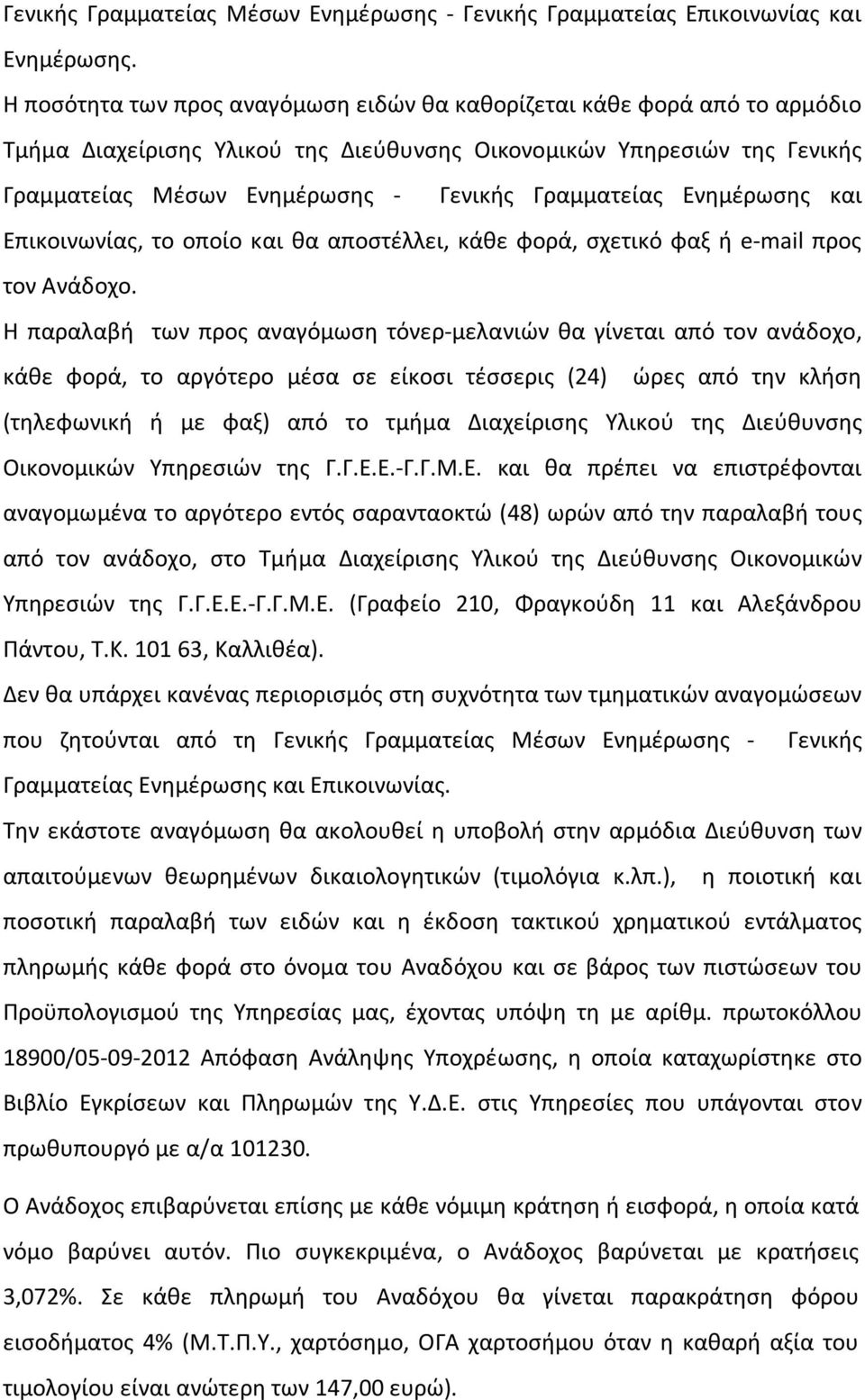 Γενικής Γραμματείας Μέσων Ενημέρωσης - Γενικής Γραμματείας Επικοινωνίας και Ενημέρωσης.

Η ποσότητα των προς αναγόμωση ειδών θα καθορίζεται κάθε φορά από το αρμόδιο Τμήμα Διαχείρισης Υλικού της Διεύθυνσης Οικονομικών Υπηρεσιών της Γενικής Γραμματείας Μέσων Ενημέρωσης - Γενικής Γραμματείας Ενημέρωσης και Επικοινωνίας, το οποίο και θα αποστέλλει, κάθε φορά, σχετικό φαξ ή e-mail προς τον Ανάδοχο.

Η παραλαβή των προς αναγόμωση τόνερ-μελανιών θα γίνεται από τον ανάδοχο, κάθε φορά, το αργότερο μέσα σε είκοσι τέσσερις (24) ώρες από την κλήση (τηλεφωνική ή με φαξ) από το τμήμα Διαχείρισης Υλικού της Διεύθυνσης Οικονομικών Υπηρεσιών της Γ.Γ.Ε.Ε.-Γ.Γ.Μ.Ε. και θα πρέπει να επιστρέφονται αναγομωμένα το αργότερο εντός σαρανταοκτώ (48) ωρών από την παραλαβή τους από τον ανάδοχο, στο Τμήμα Διαχείρισης Υλικού της Διεύθυνσης Οικονομικών Υπηρεσιών της Γ.Γ.Ε.Ε.-Γ.Γ.Μ.Ε. (Γραφείο 210, Φραγκούδη 11 και Αλεξάνδρου Πάντου, Τ.Κ. 101 63, Καλλιθέα).

Δεν θα υπάρχει κανένας περιορισμός στη συχνότητα των τμηματικών αναγομώσεων που ζητούνται από τη Γενικής Γραμματείας Μέσων Ενημέρωσης - Γενικής Γραμματείας Ενημέρωσης και Επικοινωνίας.

Την εκάστοτε αναγόμωση θα ακολουθεί η υποβολή στην αρμόδια Διεύθυνση των απαιτούμενων θεωρημένων δικαιολογητικών (τιμολόγια κ.λπ.), η ποιοτική και ποσοτική παραλαβή των ειδών και η έκδοση τακτικού χρηματικού εντάλματος πληρωμής κάθε φορά στο όνομα του Αναδόχου και σε βάρος των πιστώσεων του Προϋπολογισμού της Υπηρεσίας μας, έχοντας υπόψη τη με αρίθμ. πρωτοκόλλου 18900/05-09-2012 Απόφαση Ανάληψης Υποχρέωσης, η οποία καταχωρίστηκε στο Βιβλίο Εγκρίσεων και Πληρωμών της Υ.Δ.Ε. στις Υπηρεσίες που υπάγονται στον πρωθυπουργό με α/α 101230.

Ο Ανάδοχος επιβαρύνεται επίσης με κάθε νόμιμη κράτηση ή εισφορά, η οποία κατά νόμο βαρύνει αυτόν. Πιο συγκεκριμένα, ο Ανάδοχος βαρύνεται με κρατήσεις 3,072%. Σε κάθε πληρωμή του Αναδόχου θα γίνεται παρακράτηση φόρου εισοδήματος 4% (Μ.Τ.Π.Υ., χαρτόσημο, ΟΓΑ χαρτοσήμου όταν η καθαρή αξία του τιμολογίου είναι ανώτερη των 147,00 ευρώ).